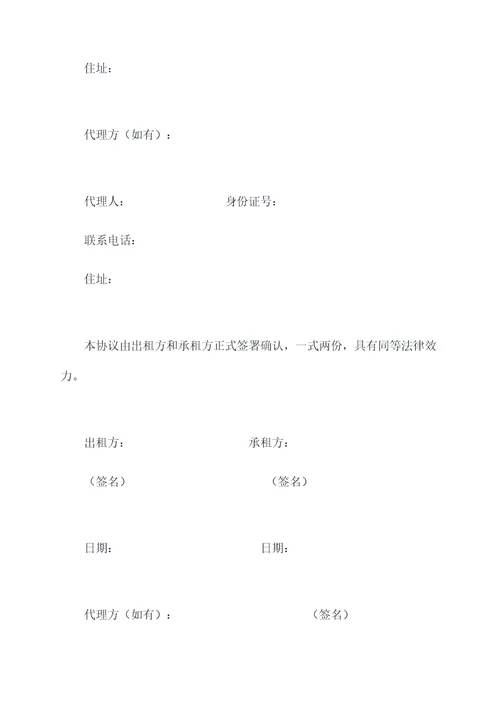 住址：

代理方（如有）：

代理人：　　　　　　　　身份证号：

联系电话：

住址：

本协议由出租方和承租方正式签署确认，一式两份，具有同等法律效力。

出租方：　　　　　　　　承租方：

（签名）　　　　　　　　（签名）

日期：　　　　　　　　　日期：

代理方（如有）：　　　　　　　　（签名）